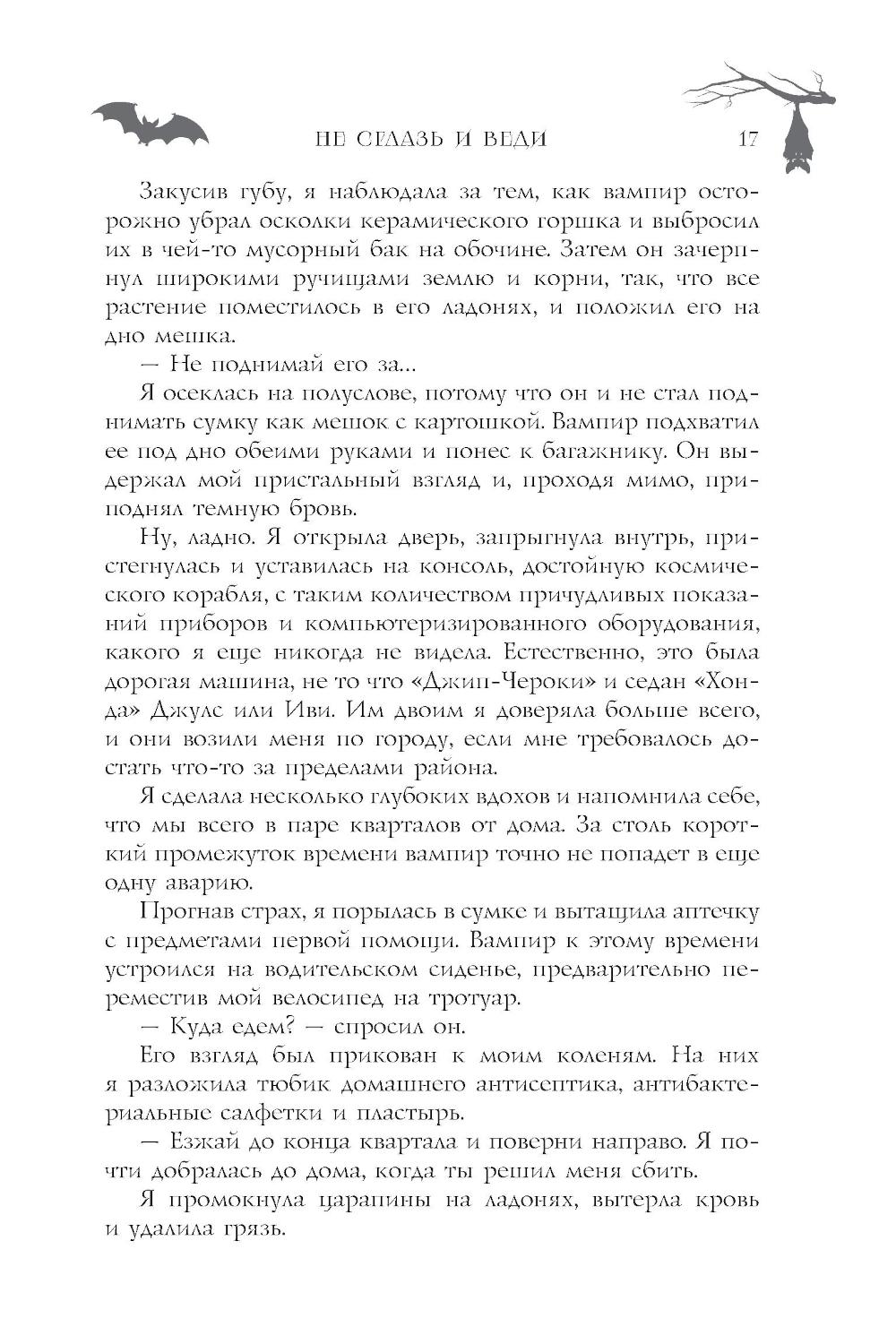 НЕ СГЛАЗЬ И ВЕДИ 17

Закусив губу, я наблюдала за тем, как вампир осторожно убрал осколки керамического горшка и выбросил их в чей-то мусорный бак на обочине. Затем он зачерпнул широкими ручищами землю и корни, так, что все растение поместилось в его ладонях, и положил его на дно мешка.

— Не поднимай его за...

Я осеклась на полуслове, потому что он и не стал поднимать сумку как мешок с картошкой. Вампир подхватил ее под дно обеими руками и понес к багажнику. Он выдержал мой пристальный взгляд и, проходя мимо, приподнял темную бровь.

Ну, ладно. Я открыла дверь, запрыгнула внутрь, пристегнулась и уставилась на консоль, достойную космического корабля, с таким количеством причудливых показаний приборов и компьютеризированного оборудования, какого я еще никогда не видела. Естественно, это была дорогая машина, не то что «Джип-Чероки» и седан «Хонда» Джулс или Иви. Им двоим я доверяла больше всего, и они возили меня по городу, если мне требовалось достать что-то за пределами района.

Я сделала несколько глубоких вдохов и напомнила себе, что мы всего в паре кварталов от дома. За столь короткий промежуток времени вампир точно не попадет в еще одну аварию.

Прогнав страх, я порылась в сумке и вытащила аптечку с предметами первой помощи. Вампир к этому времени устроился на водительском сиденье, предварительно переместив мой велосипед на тротуар.

— Куда едем? — спросил он.

Его взгляд был прикован к моим коленям. На них я разложила тюбик домашнего антисептика, антибактериальные салфетки и пластырь.

— Езжай до конца квартала и поверни направо. Я почти добралась до дома, когда ты решил меня сбить.

Я промокнула царапины на ладонях, вытерла кровь и удалила грязь.